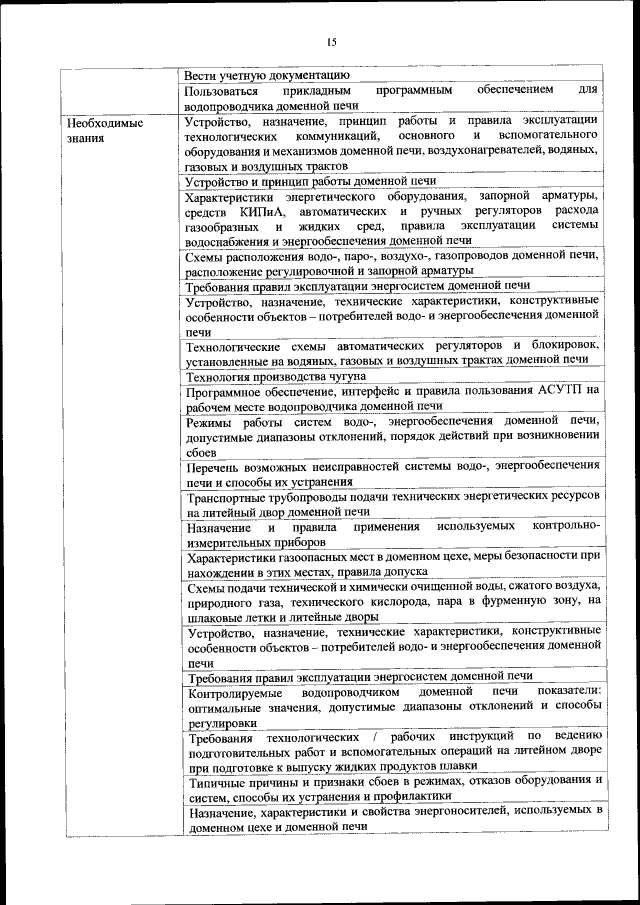 15

| | |
|---|---|
| | Вести учетную документацию |
| | Пользоваться прикладным программным обеспечением для водопроводчика доменной печи |
| Необходимые знания | Устройство, назначение, принцип работы и правила эксплуатации технологических коммуникаций, основного и вспомогательного оборудования и механизмов доменной печи, воздухонагревателей, водяных, газовых и воздушных трактов |
| | Устройство и принцип работы доменной печи |
| | Характеристики энергетического оборудования, запорной арматуры, средств КИПиА, автоматических и ручных регуляторов расхода газообразных и жидких сред, правила эксплуатации системы водоснабжения и энергообеспечения доменной печи |
| | Схемы расположения водо-, паро-, воздухо-, газопроводов доменной печи, расположение регулировочной и запорной арматуры |
| | Требования правил эксплуатации энергосистем доменной печи |
| | Устройство, назначение, технические характеристики, конструктивные особенности объектов – потребителей водо- и энергообеспечения доменной печи |
| | Технологические схемы автоматических регуляторов и блокировок, установленные на водяных, газовых и воздушных трактах доменной печи |
| | Технология производства чугуна |
| | Программное обеспечение, интерфейс и правила пользования АСУТП на рабочем месте водопроводчика доменной печи |
| | Режимы работы систем водо-, энергообеспечения доменной печи, допустимые диапазоны отклонений, порядок действий при возникновении сбоев |
| | Перечень возможных неисправностей системы водо-, энергообеспечения печи и способы их устранения |
| | Транспортные трубопроводы подачи технических энергетических ресурсов на литейный двор доменной печи |
| | Назначение и правила применения используемых контрольно-измерительных приборов |
| | Характеристики газоопасных мест в доменном цехе, меры безопасности при нахождении в этих местах, правила допуска |
| | Схемы подачи технической и химически очищенной воды, сжатого воздуха, природного газа, технического кислорода, пара в фурменную зону, на шлаковые летки и литейные дворы |
| | Устройство, назначение, технические характеристики, конструктивные особенности объектов – потребителей водо- и энергообеспечения доменной печи |
| | Требования правил эксплуатации энергосистем доменной печи |
| | Контролируемые водопроводчиком доменной печи показатели: оптимальные значения, допустимые диапазоны отклонений и способы регулировки |
| | Требования технологических / рабочих инструкций по ведению подготовительных работ и вспомогательных операций на литейном дворе при подготовке к выпуску жидких продуктов плавки |
| | Типичные причины и признаки сбоев в режимах, отказов оборудования и систем, способы их устранения и профилактики |
| | Назначение, характеристики и свойства энергоносителей, используемых в доменном цехе и доменной печи |